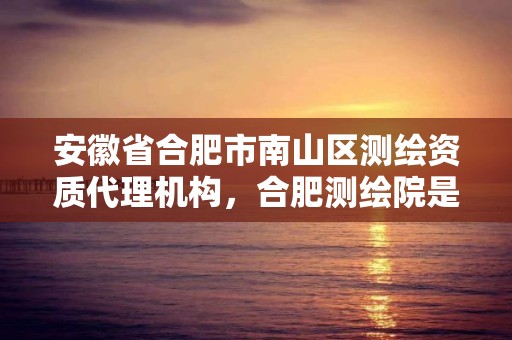 安徽省合肥市南山区测绘资质代理机构，合肥测绘院是